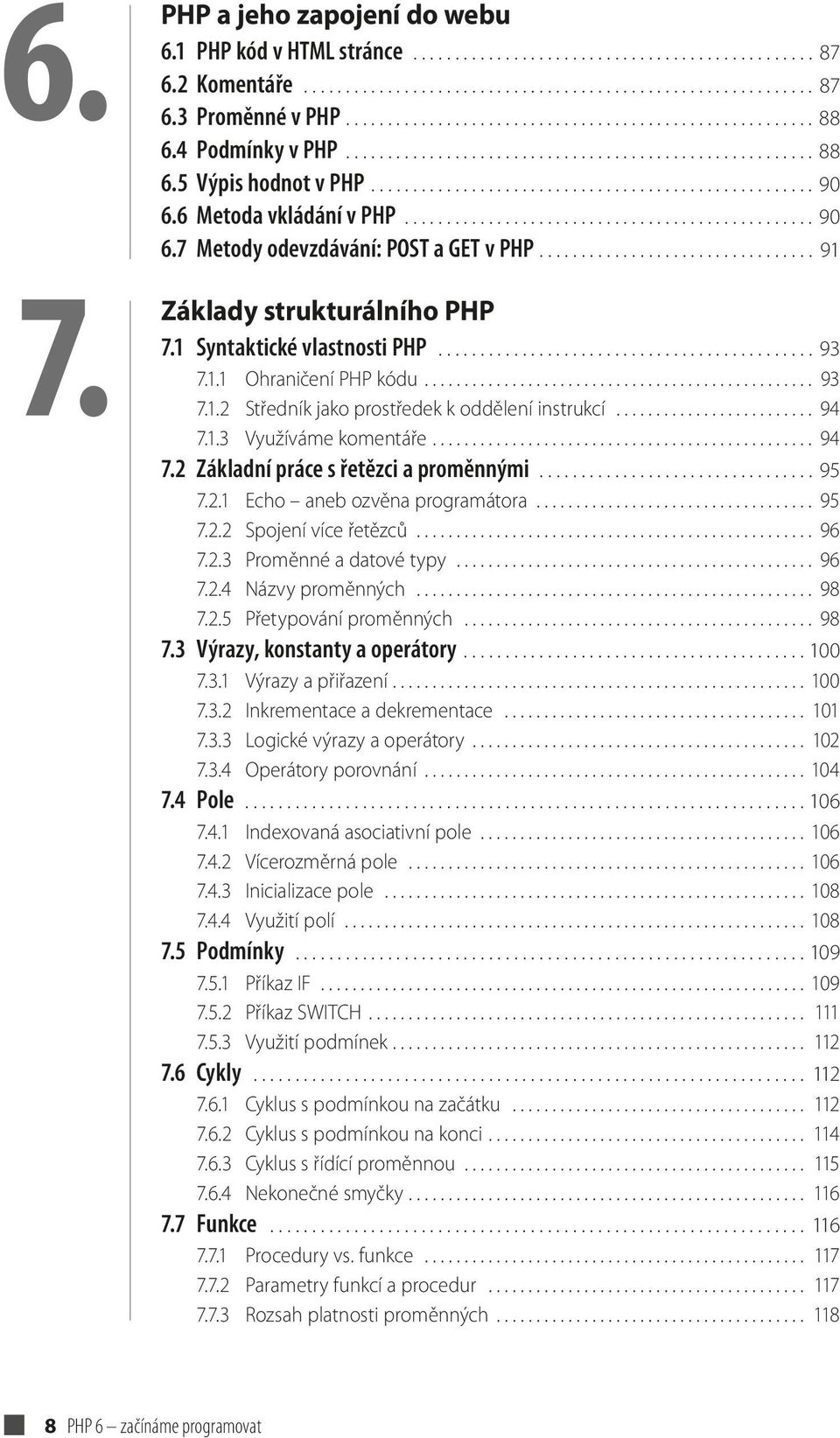 6.

PHP a jeho zapojení do webu

6.1 PHP kód v HTML stránce ........ 87
6.2 Komentáře ........ 87
6.3 Proměnné v PHP ........ 88
6.4 Podmínky v PHP ........ 88
6.5 Výpis hodnot v PHP ........ 90
6.6 Metoda vkládání v PHP ........ 90
6.7 Metody odevzdávání: POST a GET v PHP ........ 91

7.

Základy strukturálního PHP

7.1 Syntaktické vlastnosti PHP ........ 93
7.1.1 Ohraničení PHP kódu ........ 93
7.1.2 Středník jako prostředek k oddělení instrukcí ........ 94
7.1.3 Využíváme komentáře ........ 94
7.2 Základní práce s řetězci a proměnnými ........ 95
7.2.1 Echo – aneb ozvěna programátora ........ 95
7.2.2 Spojení více řetězců ........ 96
7.2.3 Proměnné a datové typy ........ 96
7.2.4 Názvy proměnných ........ 98
7.2.5 Přetypování proměnných ........ 98
7.3 Výrazy, konstanty a operátory ........ 100
7.3.1 Výrazy a přiřazení ........ 100
7.3.2 Inkrementace a dekrementace ........ 101
7.3.3 Logické výrazy a operátory ........ 102
7.3.4 Operátory porovnání ........ 104
7.4 Pole ........ 106
7.4.1 Indexovaná asociativní pole ........ 106
7.4.2 Vícerozměrná pole ........ 106
7.4.3 Inicializace pole ........ 108
7.4.4 Využití polí ........ 108
7.5 Podmínky ........ 109
7.5.1 Příkaz IF ........ 109
7.5.2 Příkaz SWITCH ........ 111
7.5.3 Využití podmínek ........ 112
7.6 Cykly ........ 112
7.6.1 Cyklus s podmínkou na začátku ........ 112
7.6.2 Cyklus s podmínkou na konci ........ 114
7.6.3 Cyklus s řídící proměnnou ........ 115
7.6.4 Nekonečné smyčky ........ 116
7.7 Funkce ........ 116
7.7.1 Procedury vs. funkce ........ 117
7.7.2 Parametry funkcí a procedur ........ 117
7.7.3 Rozsah platnosti proměnných ........ 118

8 PHP 6 – začínáme programovat